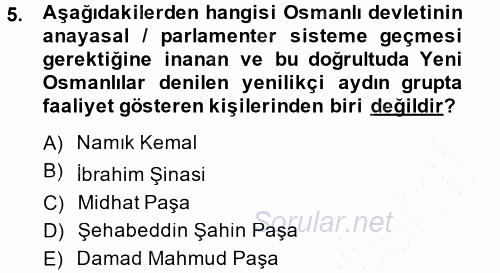 5. Aşağıdakilerden hangisi Osmanlı devletinin anayasal / parlamenter sisteme geçmesi gerektiğine inanan ve bu doğrultuda Yeni Osmanlılar denilen yenilikçi aydın grupta faaliyet gösteren kişilerinden biri değildir?

A) Namık Kemal
B) İbrahim Şinasi
C) Midhat Paşa
D) Şehabeddin Şahin Paşa
E) Damad Mahmud Paşa

Sorular.net